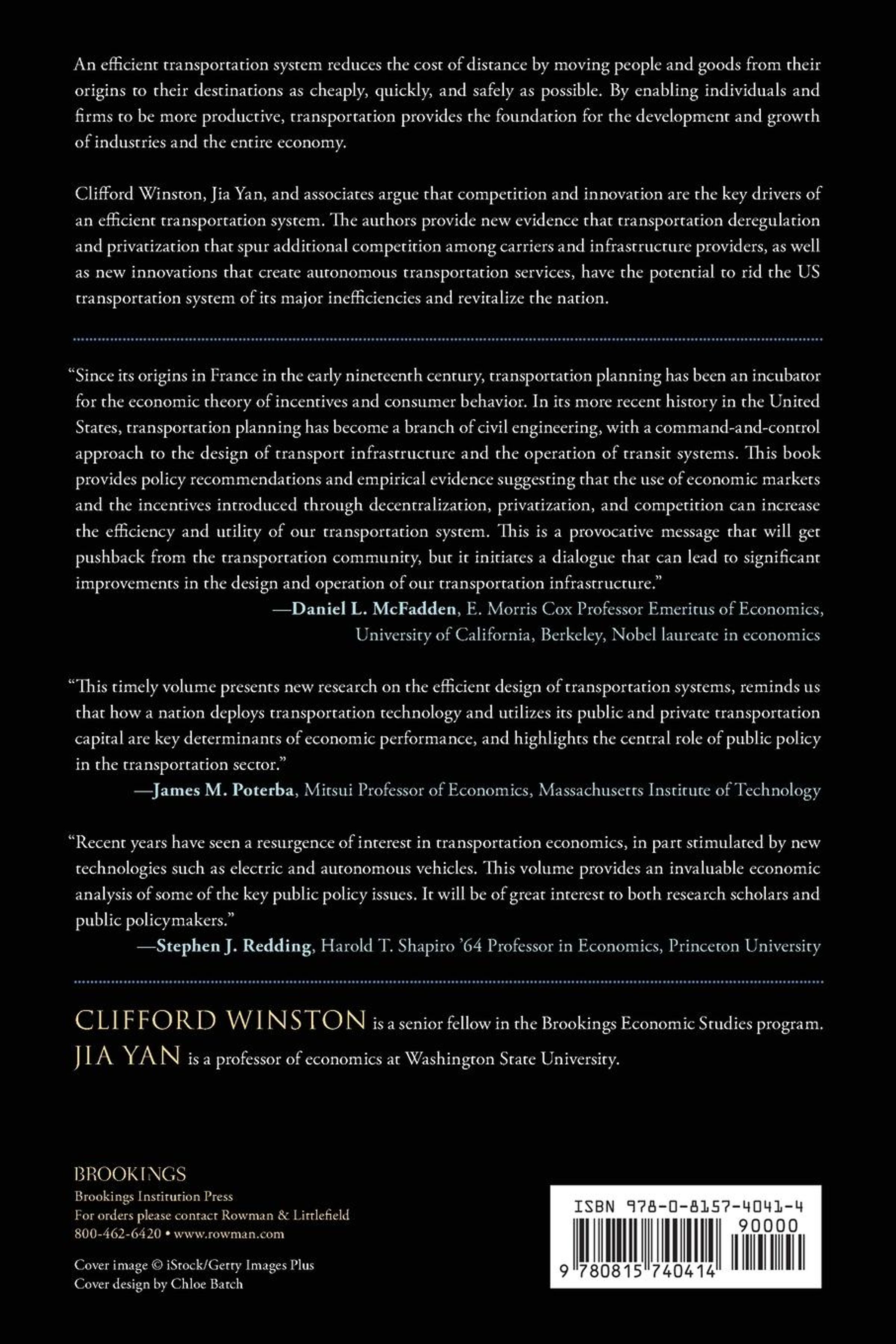 An efficient transportation system reduces the cost of distance by moving people and goods from their origins to their destinations as cheaply, quickly, and safely as possible. By enabling individuals and firms to be more productive, transportation provides the foundation for the development and growth of industries and the entire economy.

Clifford Winston, Jia Yan, and associates argue that competition and innovation are the key drivers of an efficient transportation system. The authors provide new evidence that transportation deregulation and privatization that spur additional competition among carriers and infrastructure providers, as well as new innovations that create autonomous transportation services, have the potential to rid the US transportation system of its major inefficiencies and revitalize the nation.

"Since its origins in France in the early nineteenth century, transportation planning has been an incubator for the economic theory of incentives and consumer behavior. In its more recent history in the United States, transportation planning has become a branch of civil engineering, with a command-and-control approach to the design of transport infrastructure and the operation of transit systems. This book provides policy recommendations and empirical evidence suggesting that the use of economic markets and the incentives introduced through decentralization, privatization, and competition can increase the efficiency and utility of our transportation system. This is a provocative message that will get pushback from the transportation community, but it initiates a dialogue that can lead to significant improvements in the design and operation of our transportation infrastructure."
—Daniel L. McFadden, E. Morris Cox Professor Emeritus of Economics, University of California, Berkeley, Nobel laureate in economics

"This timely volume presents new research on the efficient design of transportation systems, reminds us that how a nation deploys transportation technology and utilizes its public and private transportation capital are key determinants of economic performance, and highlights the central role of public policy in the transportation sector."
—James M. Poterba, Mitsui Professor of Economics, Massachusetts Institute of Technology

"Recent years have seen a resurgence of interest in transportation economics, in part stimulated by new technologies such as electric and autonomous vehicles. This volume provides an invaluable economic analysis of some of the key public policy issues. It will be of great interest to both research scholars and public policymakers."
—Stephen J. Redding, Harold T. Shapiro '64 Professor in Economics, Princeton University

CLIFFORD WINSTON is a senior fellow in the Brookings Economic Studies program.
JIA YAN is a professor of economics at Washington State University.

BROOKINGS
Brookings Institution Press
For orders please contact Rowman & Littlefield
800-462-6420 • www.rowman.com

Cover image © iStock/Getty Images Plus
Cover design by Chloe Batch

ISBN 978-0-8157-4041-4
90000
9 780815 740414